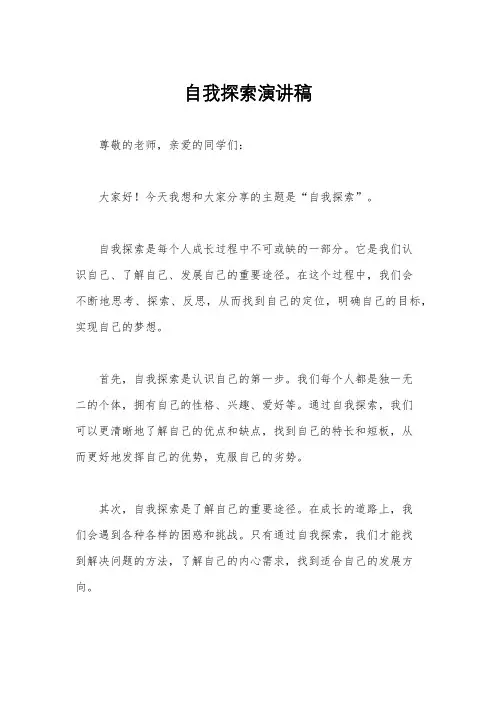 自我探索演讲稿

尊敬的老师，亲爱的同学们：

大家好！今天我想和大家分享的主题是“自我探索”。

自我探索是每个人成长过程中不可或缺的一部分。它是我们认识自己、了解自己、发展自己的重要途径。在这个过程中，我们会不断地思考、探索、反思，从而找到自己的定位，明确自己的目标，实现自己的梦想。

首先，自我探索是认识自己的第一步。我们每个人都是独一无二的个体，拥有自己的性格、兴趣、爱好等。通过自我探索，我们可以更清晰地了解自己的优点和缺点，找到自己的特长和短板，从而更好地发挥自己的优势，克服自己的劣势。

其次，自我探索是了解自己的重要途径。在成长的道路上，我们会遇到各种各样的困惑和挑战。只有通过自我探索，我们才能找到解决问题的方法，了解自己的内心需求，找到适合自己的发展方向。